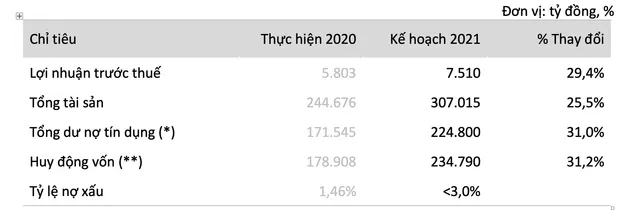 Đơn vị: tỷ đồng, %

| Chỉ tiêu | Thực hiện 2020 | Kế hoạch 2021 | % Thay đổi |
|---|---|---|---|
| Lợi nhuận trước thuế | 5.803 | 7.510 | 29,4% |
| Tổng tài sản | 244.676 | 307.015 | 25,5% |
| Tổng dư nợ tín dụng (*) | 171.545 | 224.800 | 31,0% |
| Huy động vốn (**) | 178.908 | 234.790 | 31,2% |
| Tỷ lệ nợ xấu | 1,46% | <3,0% | |